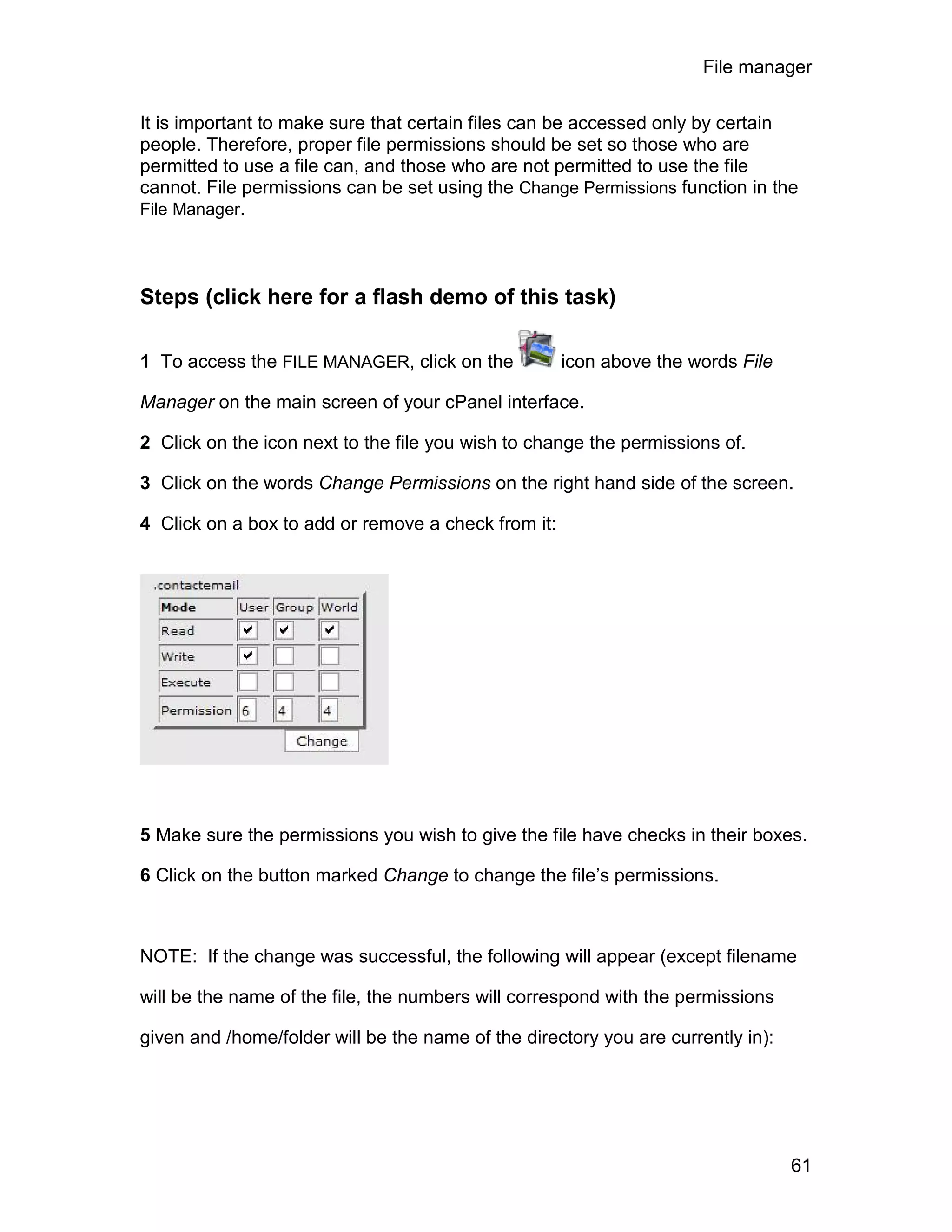 File manager

It is important to make sure that certain files can be accessed only by certain people. Therefore, proper file permissions should be set so those who are permitted to use a file can, and those who are not permitted to use the file cannot. File permissions can be set using the Change Permissions function in the File Manager.

Steps (click here for a flash demo of this task)

1 To access the FILE MANAGER, click on the icon above the words File Manager on the main screen of your cPanel interface.

2 Click on the icon next to the file you wish to change the permissions of.

3 Click on the words Change Permissions on the right hand side of the screen.

4 Click on a box to add or remove a check from it:

.contactemail

| Mode | User | Group | World |
|---|---|---|---|
| Read | ✔ | ✔ | ✔ |
| Write | ✔ | | |
| Execute | | | |
| Permission | 6 | 4 | 4 |

Change

5 Make sure the permissions you wish to give the file have checks in their boxes.

6 Click on the button marked Change to change the file's permissions.

NOTE: If the change was successful, the following will appear (except filename will be the name of the file, the numbers will correspond with the permissions given and /home/folder will be the name of the directory you are currently in):

61